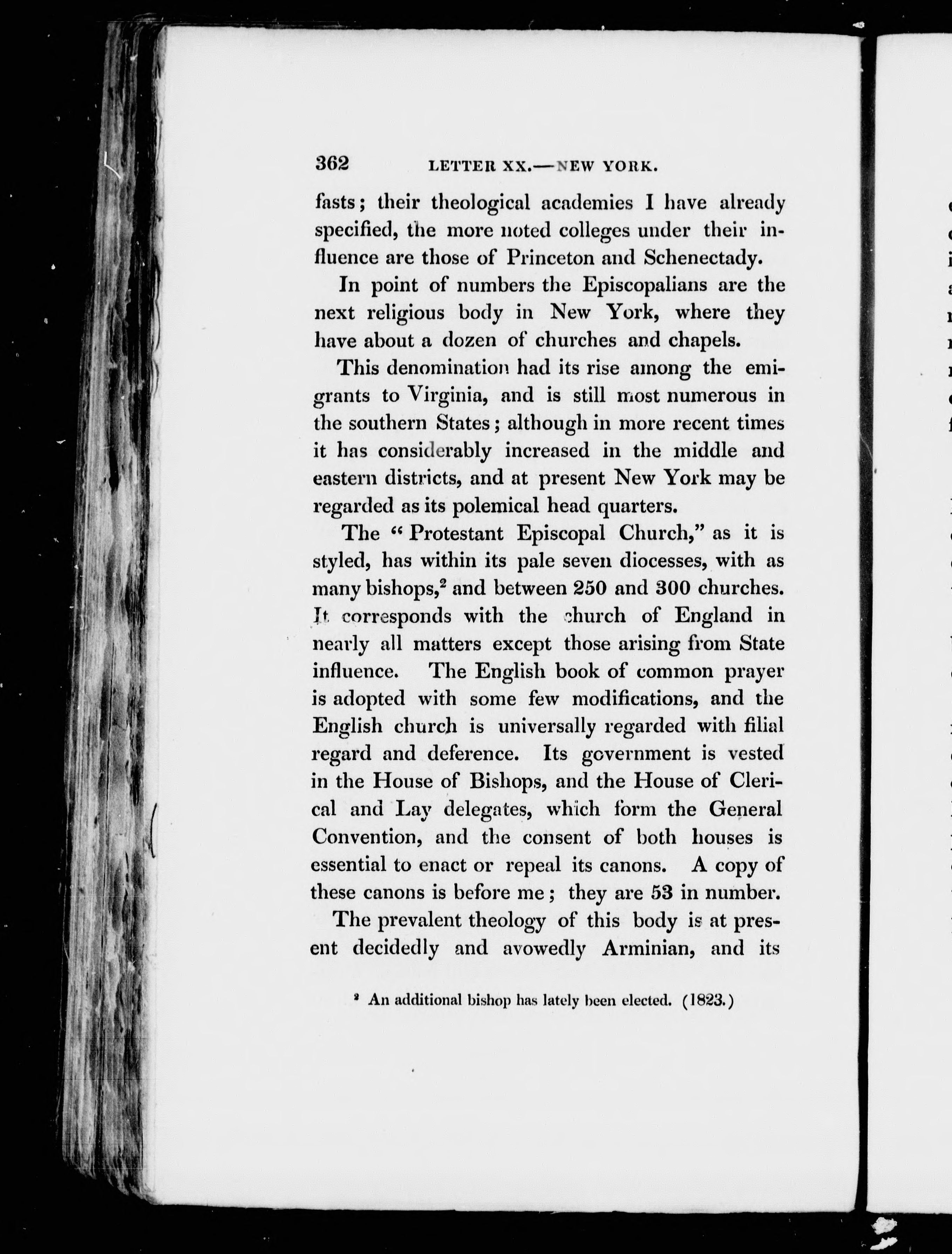 362 LETTER XX.—NEW YORK.

fasts; their theological academies I have already specified, the more noted colleges under their influence are those of Princeton and Schenectady.

In point of numbers the Episcopalians are the next religious body in New York, where they have about a dozen of churches and chapels.

This denomination had its rise among the emigrants to Virginia, and is still most numerous in the southern States; although in more recent times it has considerably increased in the middle and eastern districts, and at present New York may be regarded as its polemical head quarters.

The "Protestant Episcopal Church," as it is styled, has within its pale seven diocesses, with as many bishops,$^2$ and between 250 and 300 churches. It corresponds with the church of England in nearly all matters except those arising from State influence. The English book of common prayer is adopted with some few modifications, and the English church is universally regarded with filial regard and deference. Its government is vested in the House of Bishops, and the House of Clerical and Lay delegates, which form the General Convention, and the consent of both houses is essential to enact or repeal its canons. A copy of these canons is before me; they are 53 in number.

The prevalent theology of this body is at present decidedly and avowedly Arminian, and its

$^2$ An additional bishop has lately been elected. (1823.)